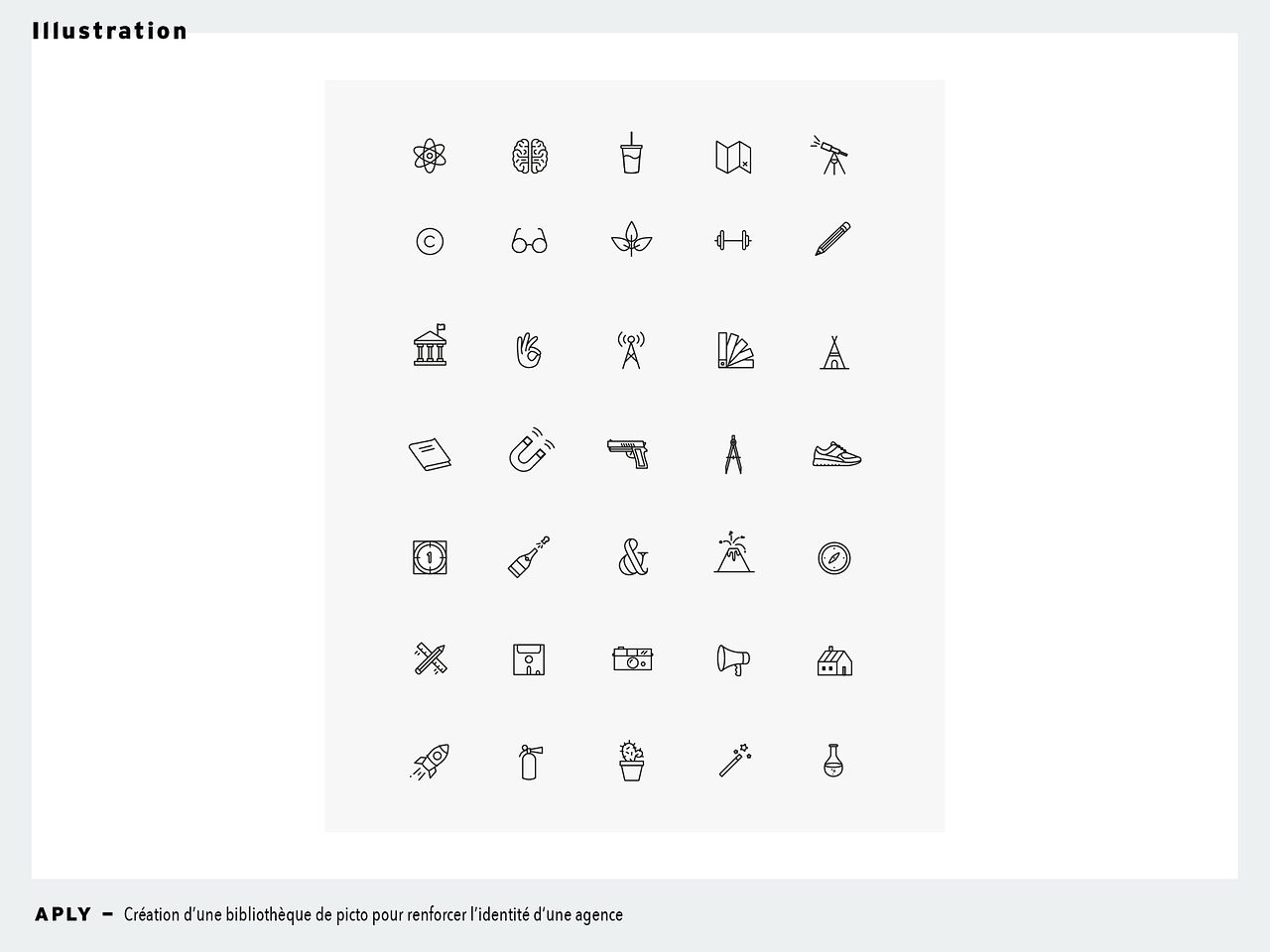 Illustration

APLY – Création d'une bibliothèque de picto pour renforcer l'identité d'une agence